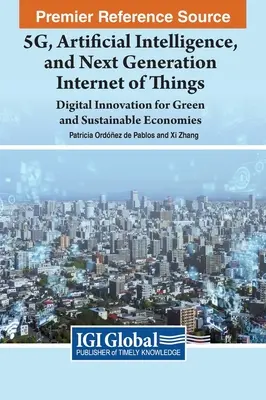 Premier Reference Source

5G, Artificial Intelligence, and Next Generation Internet of Things

Digital Innovation for Green and Sustainable Economies

Patricia Ordóñez de Pablos and Xi Zhang

IGI Global
PUBLISHER of TIMELY KNOWLEDGE